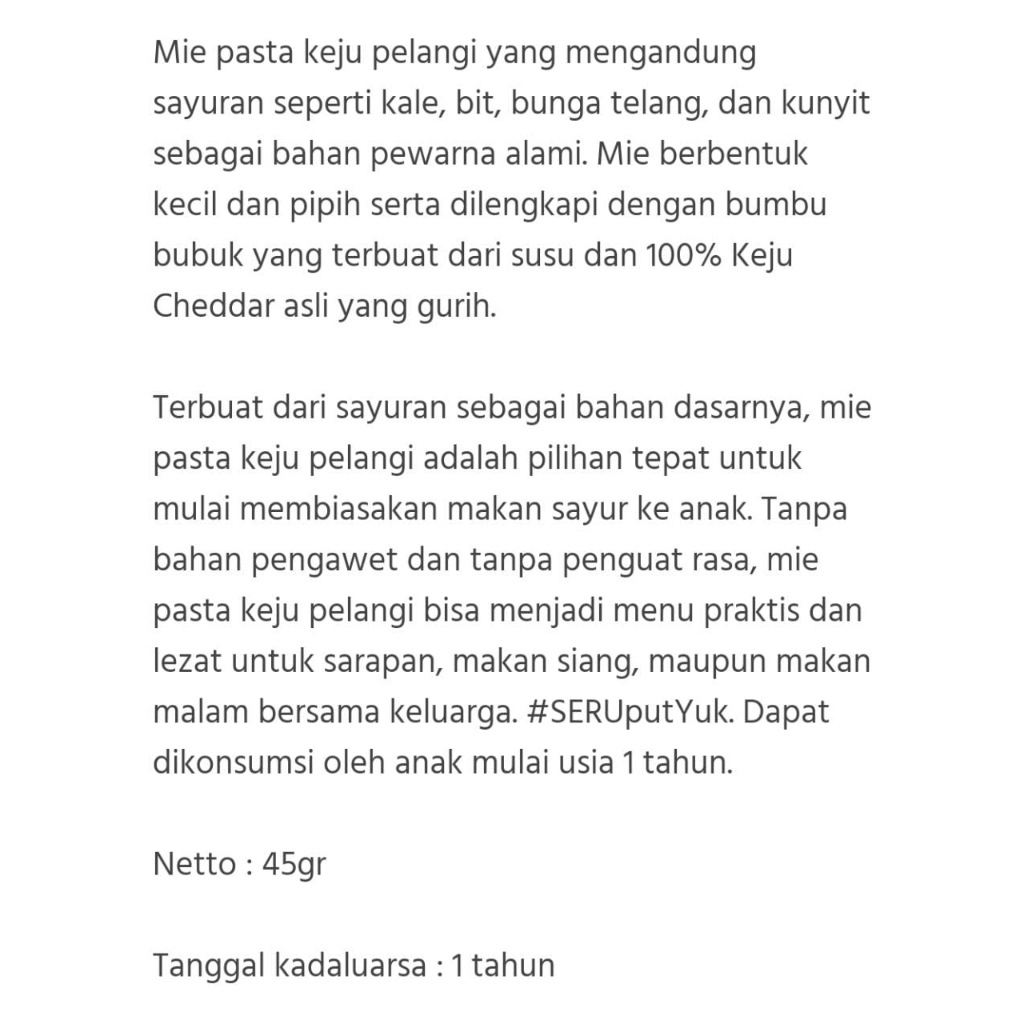 Mie pasta keju pelangi yang mengandung sayuran seperti kale, bit, bunga telang, dan kunyit sebagai bahan pewarna alami. Mie berbentuk kecil dan pipih serta dilengkapi dengan bumbu bubuk yang terbuat dari susu dan 100% Keju Cheddar asli yang gurih.

Terbuat dari sayuran sebagai bahan dasarnya, mie pasta keju pelangi adalah pilihan tepat untuk mulai membiasakan makan sayur ke anak. Tanpa bahan pengawet dan tanpa penguat rasa, mie pasta keju pelangi bisa menjadi menu praktis dan lezat untuk sarapan, makan siang, maupun makan malam bersama keluarga. #SERUputYuk. Dapat dikonsumsi oleh anak mulai usia 1 tahun.

Netto : 45gr

Tanggal kadaluarsa : 1 tahun